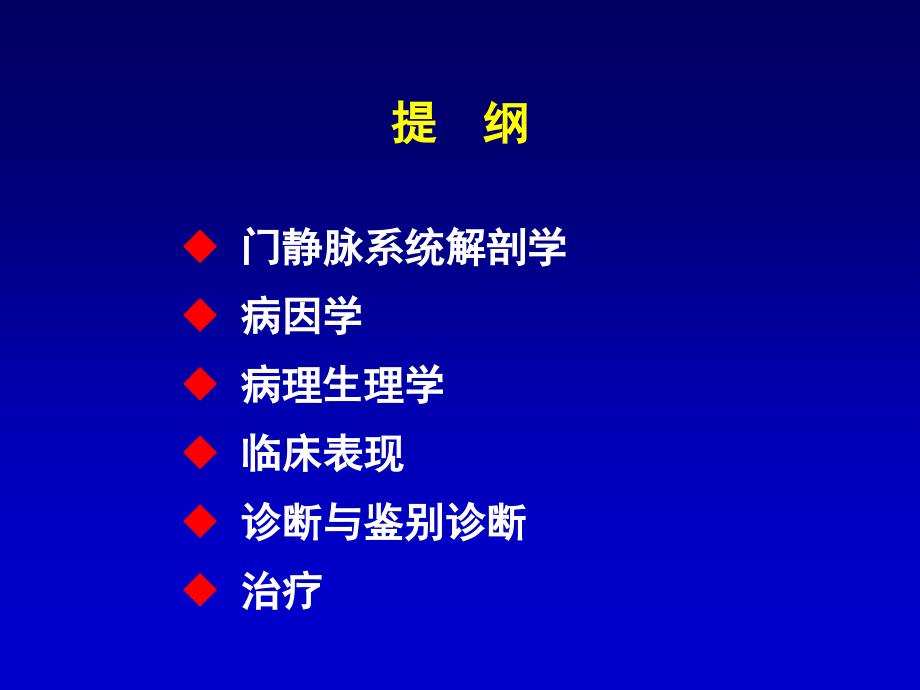 提　纲

◆ 门静脉系统解剖学
◆ 病因学
◆ 病理生理学
◆ 临床表现
◆ 诊断与鉴别诊断
◆ 治疗